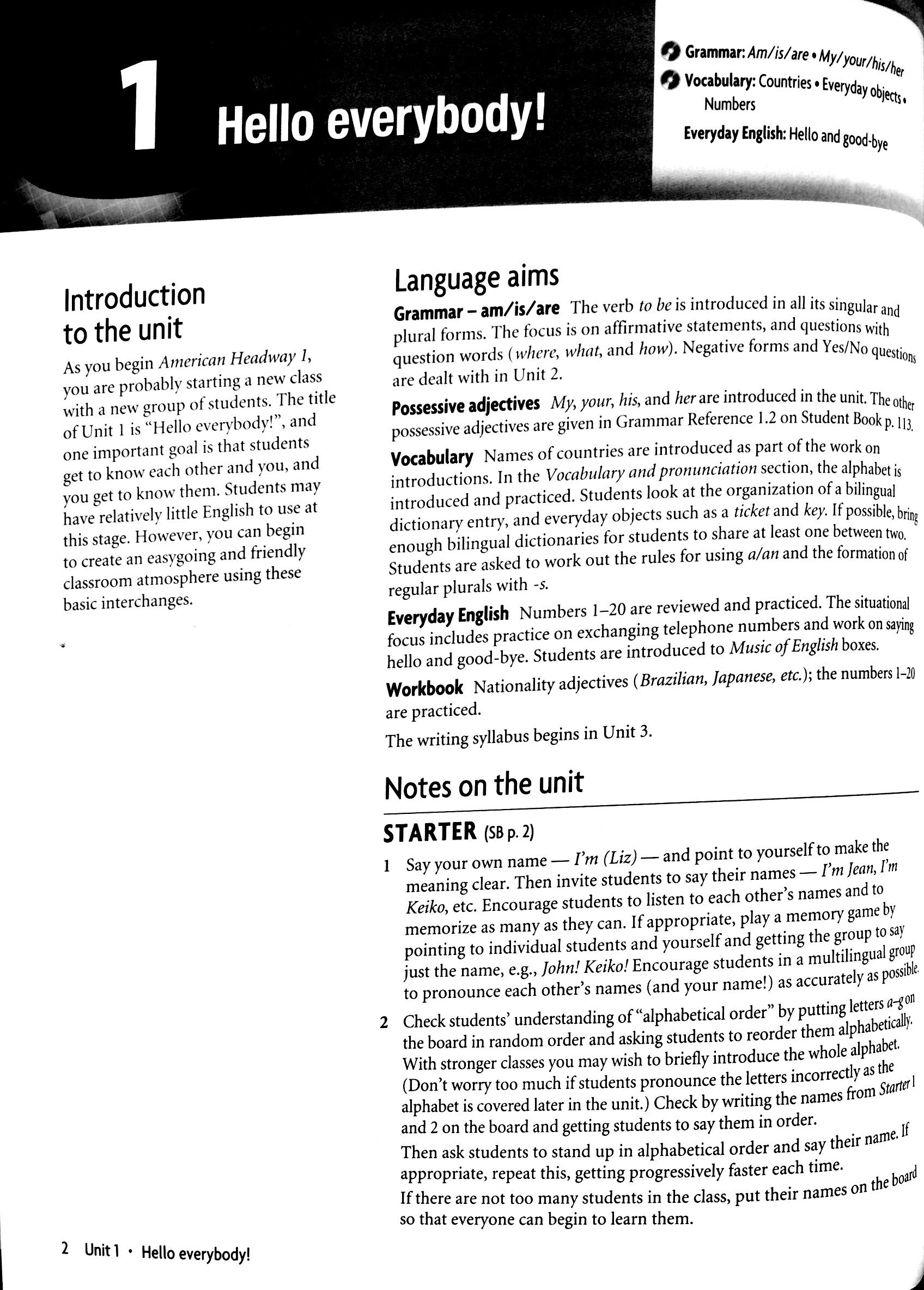 1 Hello everybody!

Grammar: Am/is/are • My/your/his/her
Vocabulary: Countries • Everyday objects • Numbers
Everyday English: Hello and good-bye

Introduction to the unit

As you begin American Headway 1, you are probably starting a new class with a new group of students. The title of Unit 1 is "Hello everybody!", and one important goal is that students get to know each other and you, and you get to know them. Students may have relatively little English to use at this stage. However, you can begin to create an easygoing and friendly classroom atmosphere using these basic interchanges.

Language aims

Grammar – am/is/are The verb to be is introduced in all its singular and plural forms. The focus is on affirmative statements, and questions with question words (where, what, and how). Negative forms and Yes/No questions are dealt with in Unit 2.

Possessive adjectives My, your, his, and her are introduced in the unit. The other possessive adjectives are given in Grammar Reference 1.2 on Student Book p. 113.

Vocabulary Names of countries are introduced as part of the work on introductions. In the Vocabulary and pronunciation section, the alphabet is introduced and practiced. Students look at the organization of a bilingual dictionary entry, and everyday objects such as a ticket and key. If possible, bring enough bilingual dictionaries for students to share at least one between two. Students are asked to work out the rules for using a/an and the formation of regular plurals with -s.

Everyday English Numbers 1–20 are reviewed and practiced. The situational focus includes practice on exchanging telephone numbers and work on saying hello and good-bye. Students are introduced to Music of English boxes.

Workbook Nationality adjectives (Brazilian, Japanese, etc.); the numbers 1–20 are practiced.

The writing syllabus begins in Unit 3.

Notes on the unit

STARTER (SB p. 2)

1 Say your own name — I'm (Liz) — and point to yourself to make the meaning clear. Then invite students to say their names — I'm Jean, I'm Keiko, etc. Encourage students to listen to each other's names and to memorize as many as they can. If appropriate, play a memory game by pointing to individual students and yourself and getting the group to say just the name, e.g., John! Keiko! Encourage students in a multilingual group to pronounce each other's names (and your name!) as accurately as possible.

2 Check students' understanding of "alphabetical order" by putting letters a–g on the board in random order and asking students to reorder them alphabetically. With stronger classes you may wish to briefly introduce the whole alphabet. (Don't worry too much if students pronounce the letters incorrectly as the alphabet is covered later in the unit.) Check by writing the names from Starter 1 and 2 on the board and getting students to say them in order.

Then ask students to stand up in alphabetical order and say their name. If appropriate, repeat this, getting progressively faster each time.

If there are not too many students in the class, put their names on the board so that everyone can begin to learn them.

2 Unit 1 • Hello everybody!